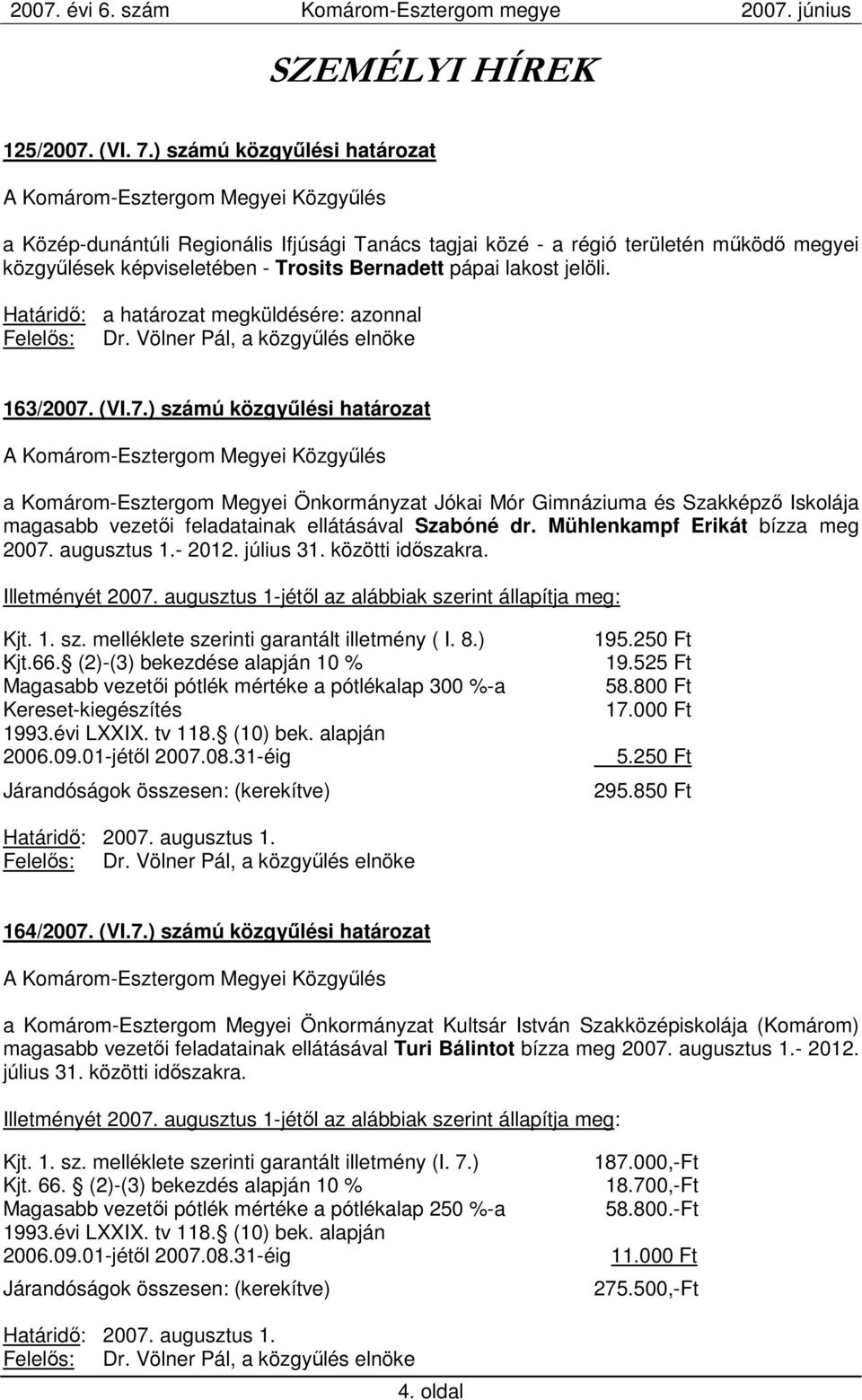 2007. évi 6. szám Komárom-Esztergom megye 2007. június

SZEMÉLYI HÍREK

125/2007. (VI. 7.) számú közgyűlési határozat

A Komárom-Esztergom Megyei Közgyűlés

a Közép-dunántúli Regionális Ifjúsági Tanács tagjai közé - a régió területén működő megyei közgyűlések képviseletében - Trosits Bernadett pápai lakost jelöli.

Határidő: a határozat megküldésére: azonnal
Felelős: Dr. Völner Pál, a közgyűlés elnöke

163/2007. (VI.7.) számú közgyűlési határozat

A Komárom-Esztergom Megyei Közgyűlés

a Komárom-Esztergom Megyei Önkormányzat Jókai Mór Gimnáziuma és Szakképző Iskolája magasabb vezetői feladatainak ellátásával Szabóné dr. Mühlenkampf Erikát bízza meg 2007. augusztus 1.- 2012. július 31. közötti időszakra.

Illetményét 2007. augusztus 1-jétől az alábbiak szerint állapítja meg:

Kjt. 1. sz. melléklete szerinti garantált illetmény ( I. 8.) 195.250 Ft
Kjt.66. (2)-(3) bekezdése alapján 10 % 19.525 Ft
Magasabb vezetői pótlék mértéke a pótlékalap 300 %-a 58.800 Ft
Kereset-kiegészítés 17.000 Ft
1993.évi LXXIX. tv 118. (10) bek. alapján
2006.09.01-jétől 2007.08.31-éig 5.250 Ft
Járandóságok összesen: (kerekítve) 295.850 Ft

Határidő: 2007. augusztus 1.
Felelős: Dr. Völner Pál, a közgyűlés elnöke

164/2007. (VI.7.) számú közgyűlési határozat

A Komárom-Esztergom Megyei Közgyűlés

a Komárom-Esztergom Megyei Önkormányzat Kultsár István Szakközépiskolája (Komárom) magasabb vezetői feladatainak ellátásával Turi Bálintot bízza meg 2007. augusztus 1.- 2012. július 31. közötti időszakra.

Illetményét 2007. augusztus 1-jétől az alábbiak szerint állapítja meg:

Kjt. 1. sz. melléklete szerinti garantált illetmény (I. 7.) 187.000,-Ft
Kjt. 66. (2)-(3) bekezdés alapján 10 % 18.700,-Ft
Magasabb vezetői pótlék mértéke a pótlékalap 250 %-a 58.800.-Ft
1993.évi LXXIX. tv 118. (10) bek. alapján
2006.09.01-jétől 2007.08.31-éig 11.000 Ft
Járandóságok összesen: (kerekítve) 275.500,-Ft

Határidő: 2007. augusztus 1.
Felelős: Dr. Völner Pál, a közgyűlés elnöke

4. oldal